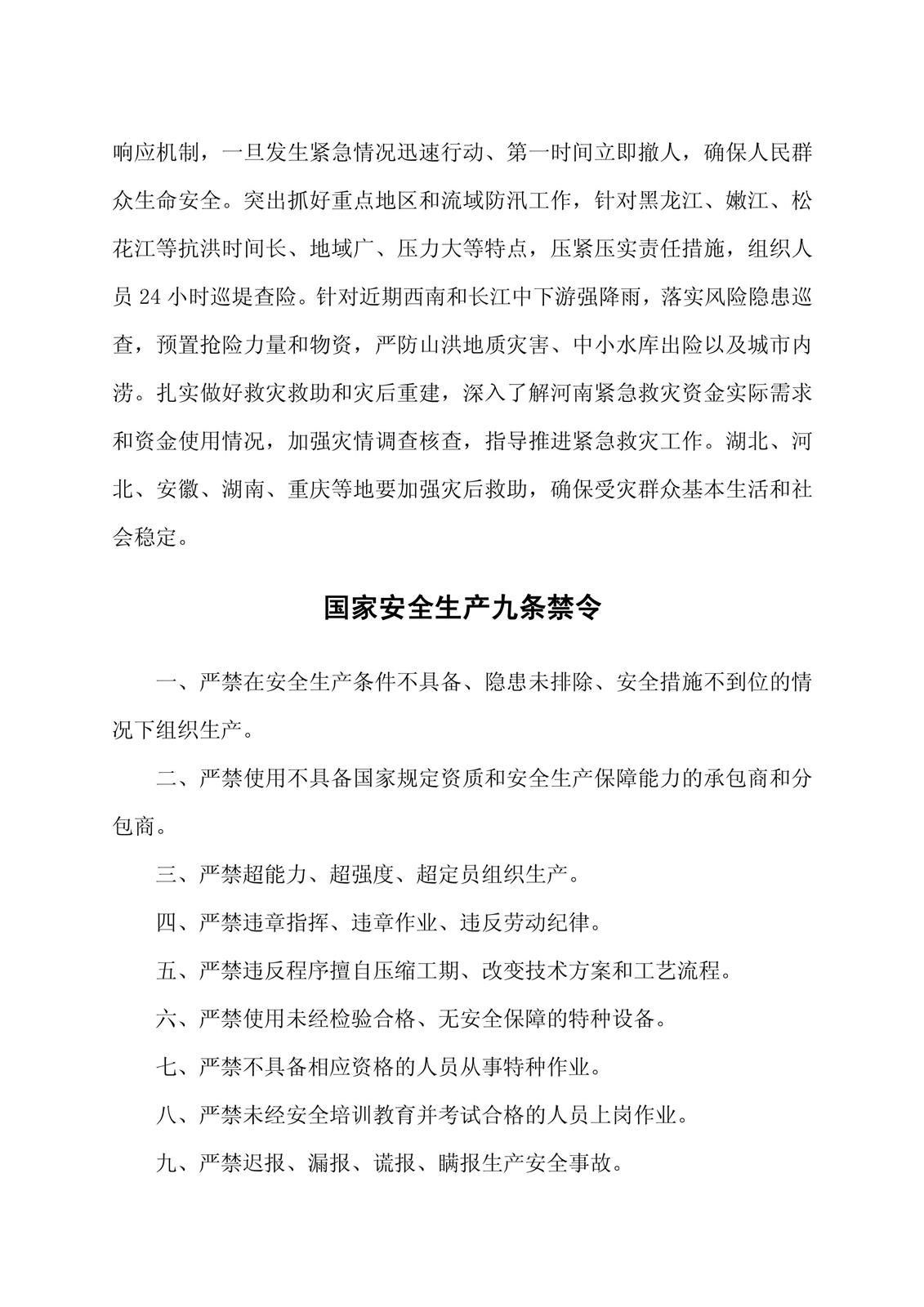 响应机制，一旦发生紧急情况迅速行动、第一时间立即撤人，确保人民群众生命安全。突出抓好重点地区和流域防汛工作，针对黑龙江、嫩江、松花江等抗洪时间长、地域广、压力大等特点，压紧压实责任措施，组织人员 24 小时巡堤查险。针对近期西南和长江中下游强降雨，落实风险隐患巡查，预置抢险力量和物资，严防山洪地质灾害、中小水库出险以及城市内涝。扎实做好救灾救助和灾后重建，深入了解河南紧急救灾资金实际需求和资金使用情况，加强灾情调查核查，指导推进紧急救灾工作。湖北、河北、安徽、湖南、重庆等地要加强灾后救助，确保受灾群众基本生活和社会稳定。

国家安全生产九条禁令

一、严禁在安全生产条件不具备、隐患未排除、安全措施不到位的情况下组织生产。

二、严禁使用不具备国家规定资质和安全生产保障能力的承包商和分包商。

三、严禁超能力、超强度、超定员组织生产。

四、严禁违章指挥、违章作业、违反劳动纪律。

五、严禁违反程序擅自压缩工期、改变技术方案和工艺流程。

六、严禁使用未经检验合格、无安全保障的特种设备。

七、严禁不具备相应资格的人员从事特种作业。

八、严禁未经安全培训教育并考试合格的人员上岗作业。

九、严禁迟报、漏报、谎报、瞒报生产安全事故。